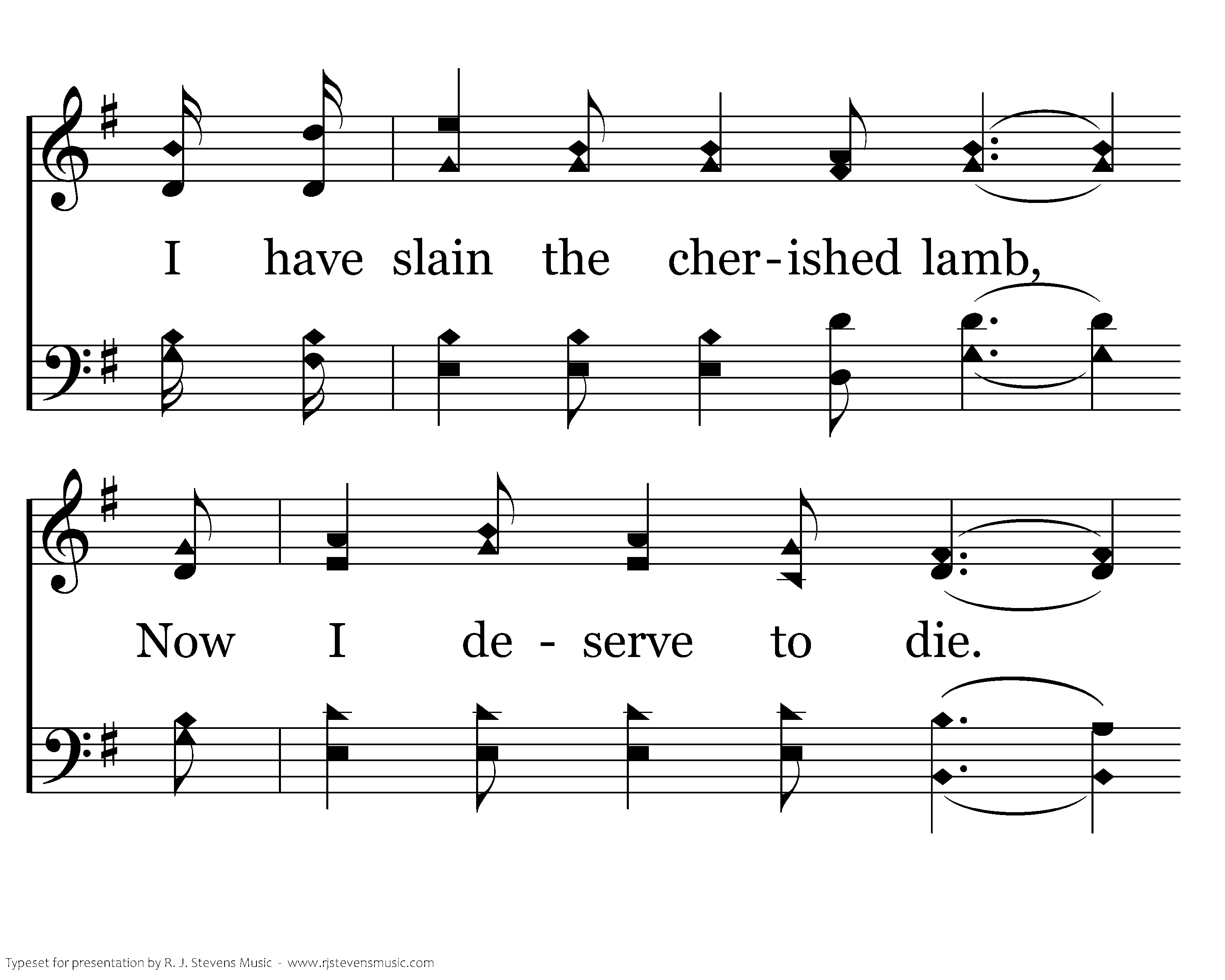 I have slain the cher-ished lamb,

Now I de - serve to die.

Typeset for presentation by R. J. Stevens Music - www.rjstevensmusic.com